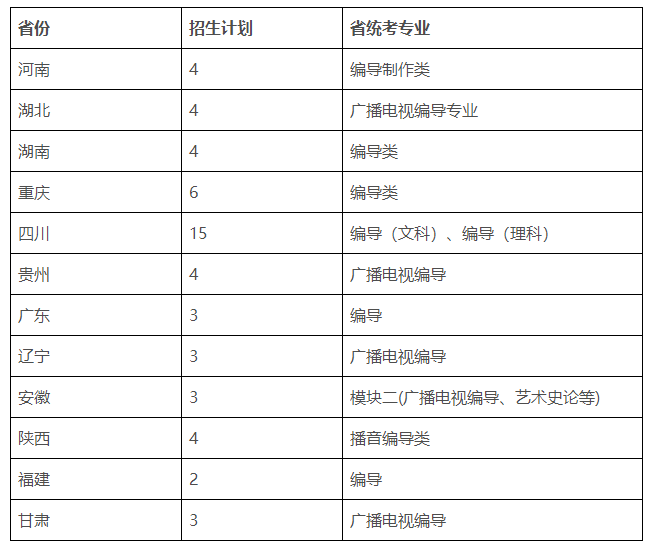 | 省份 | 招生计划 | 省统考专业 |
|---|---|---|
| 河南 | 4 | 编导制作类 |
| 湖北 | 4 | 广播电视编导专业 |
| 湖南 | 4 | 编导类 |
| 重庆 | 6 | 编导类 |
| 四川 | 15 | 编导（文科）、编导（理科） |
| 贵州 | 4 | 广播电视编导 |
| 广东 | 3 | 编导 |
| 辽宁 | 3 | 广播电视编导 |
| 安徽 | 3 | 模块二(广播电视编导、艺术史论等) |
| 陕西 | 4 | 播音编导类 |
| 福建 | 2 | 编导 |
| 甘肃 | 3 | 广播电视编导 |